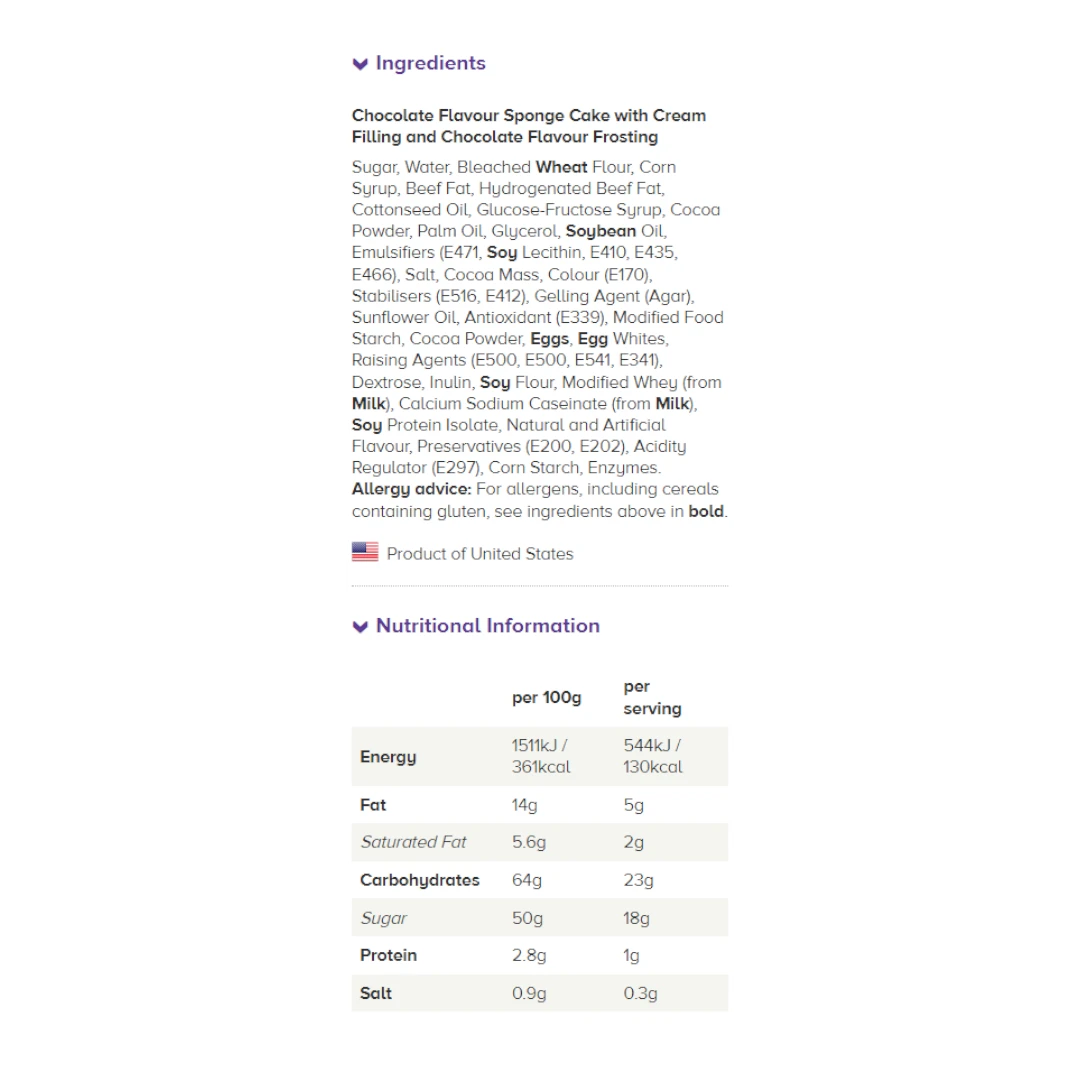 Ingredients

Chocolate Flavour Sponge Cake with Cream Filling and Chocolate Flavour Frosting

Sugar, Water, Bleached Wheat Flour, Corn Syrup, Beef Fat, Hydrogenated Beef Fat, Cottonseed Oil, Glucose-Fructose Syrup, Cocoa Powder, Palm Oil, Glycerol, Soybean Oil, Emulsifiers (E471, Soy Lecithin, E410, E435, E466), Salt, Cocoa Mass, Colour (E170), Stabilisers (E516, E412), Gelling Agent (Agar), Sunflower Oil, Antioxidant (E339), Modified Food Starch, Cocoa Powder, Eggs, Egg Whites, Raising Agents (E500, E500, E541, E341), Dextrose, Inulin, Soy Flour, Modified Whey (from Milk), Calcium Sodium Caseinate (from Milk), Soy Protein Isolate, Natural and Artificial Flavour, Preservatives (E200, E202), Acidity Regulator (E297), Corn Starch, Enzymes.
Allergy advice: For allergens, including cereals containing gluten, see ingredients above in bold.

Product of United States

Nutritional Information

| | per 100g | per serving |
|---|---|---|
| Energy | 1511kJ / 361kcal | 544kJ / 130kcal |
| Fat | 14g | 5g |
| Saturated Fat | 5.6g | 2g |
| Carbohydrates | 64g | 23g |
| Sugar | 50g | 18g |
| Protein | 2.8g | 1g |
| Salt | 0.9g | 0.3g |